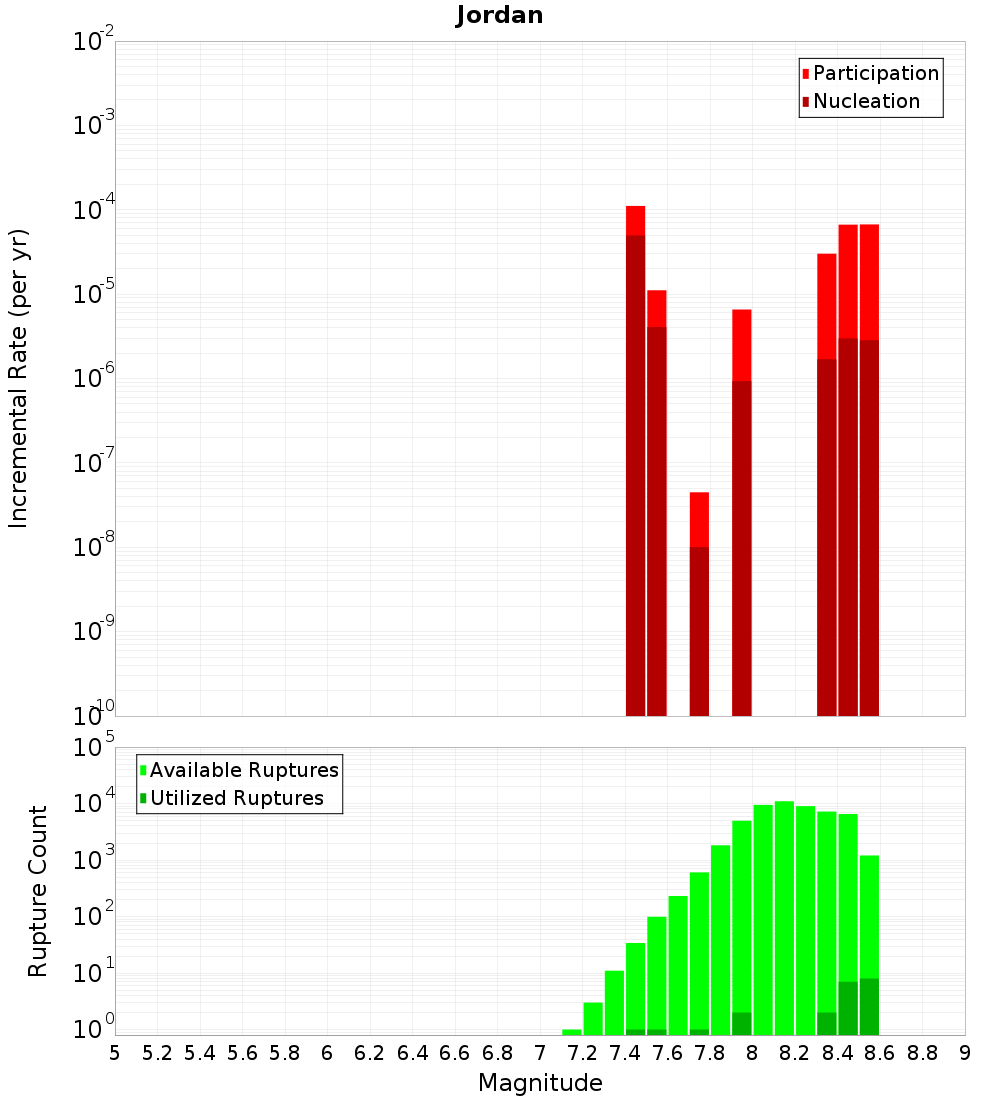 Jordan

Participation
Nucleation

Incremental Rate (per yr)

$10^{-2}$
$10^{-3}$
$10^{-4}$
$10^{-5}$
$10^{-6}$
$10^{-7}$
$10^{-8}$
$10^{-9}$
$10^{-10}$

Available Ruptures
Utilized Ruptures

Rupture Count

$10^{5}$
$10^{4}$
$10^{3}$
$10^{2}$
$10^{1}$
$10^{0}$

5 5.2 5.4 5.6 5.8 6 6.2 6.4 6.6 6.8 7 7.2 7.4 7.6 7.8 8 8.2 8.4 8.6 8.8 9

Magnitude